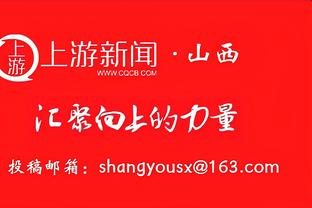 上游

上游新闻 · 山西
WWW.CQCB.COM

汇聚向上的力量

投稿邮箱：shangyousx@163.com